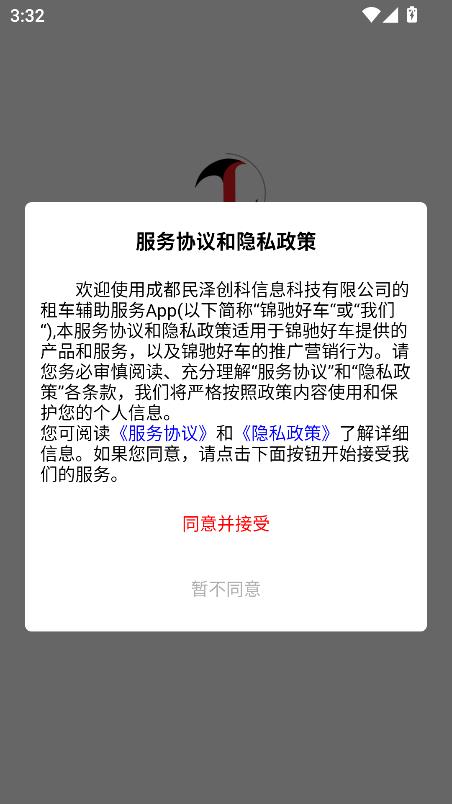 3:32

服务协议和隐私政策

欢迎使用成都民泽创科信息科技有限公司的租车辅助服务App(以下简称“锦驰好车“或“我们“),本服务协议和隐私政策适用于锦驰好车提供的产品和服务，以及锦驰好车的推广营销行为。请您务必审慎阅读、充分理解“服务协议”和“隐私政策”各条款，我们将严格按照政策内容使用和保护您的个人信息。
您可阅读《服务协议》和《隐私政策》了解详细信息。如果您同意，请点击下面按钮开始接受我们的服务。

同意并接受

暂不同意